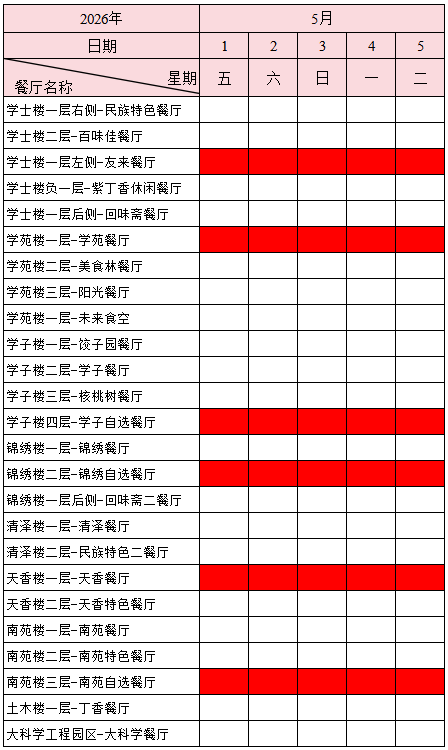 | 2026年 | 5月 | | | | |
|---|---|---|---|---|---|
| 日期 | 1 | 2 | 3 | 4 | 5 |
| 星期 餐厅名称 | 五 | 六 | 日 | 一 | 二 |
| 学士楼一层右侧-民族特色餐厅 | | | | | |
| 学士楼二层-百味佳餐厅 | | | | | |
| 学士楼一层左侧-友来餐厅 | | | | | |
| 学士楼负一层-紫丁香休闲餐厅 | | | | | |
| 学士楼一层后侧-回味斋餐厅 | | | | | |
| 学苑楼一层-学苑餐厅 | | | | | |
| 学苑楼二层-美食林餐厅 | | | | | |
| 学苑楼三层-阳光餐厅 | | | | | |
| 学苑楼一层-未来食空 | | | | | |
| 学子楼一层-饺子园餐厅 | | | | | |
| 学子楼二层-学子餐厅 | | | | | |
| 学子楼三层-核桃树餐厅 | | | | | |
| 学子楼四层-学子自选餐厅 | | | | | |
| 锦绣楼一层-锦绣餐厅 | | | | | |
| 锦绣楼二层-锦绣自选餐厅 | | | | | |
| 锦绣楼一层后侧-回味斋二餐厅 | | | | | |
| 清泽楼一层-清泽餐厅 | | | | | |
| 清泽楼二层-民族特色二餐厅 | | | | | |
| 天香楼一层-天香餐厅 | | | | | |
| 天香楼二层-天香特色餐厅 | | | | | |
| 南苑楼一层-南苑餐厅 | | | | | |
| 南苑楼二层-南苑特色餐厅 | | | | | |
| 南苑楼三层-南苑自选餐厅 | | | | | |
| 土木楼一层-丁香餐厅 | | | | | |
| 大科学工程园区-大科学餐厅 | | | | | |